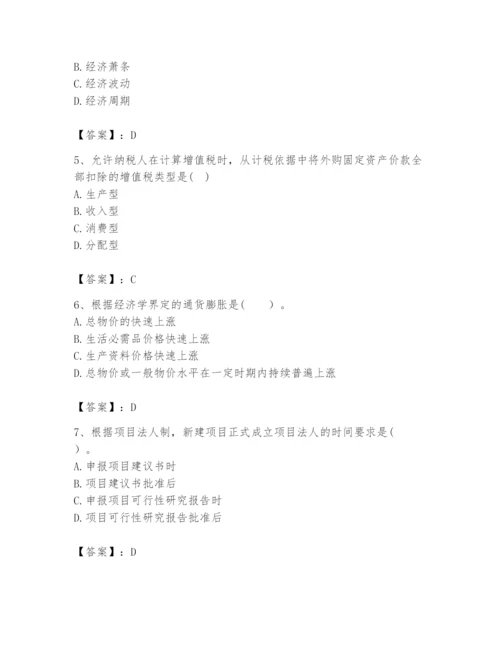 B. 经济萧条
C. 经济波动
D. 经济周期

【答案】：D

5、允许纳税人在计算增值税时，从计税依据中将外购固定资产价款全部扣除的增值税类型是( )
A. 生产型
B. 收入型
C. 消费型
D. 分配型

【答案】：C

6、根据经济学界定的通货膨胀是(　　)。
A. 总物价的快速上涨
B. 生活必需品价格快速上涨
C. 生产资料价格快速上涨
D. 总物价或一般物价水平在一定时期内持续普遍上涨

【答案】：D

7、根据项目法人制，新建项目正式成立项目法人的时间要求是( )。
A. 申报项目建议书时
B. 项目建议书批准后
C. 申报项目可行性研究报告时
D. 项目可行性研究报告批准后

【答案】：D